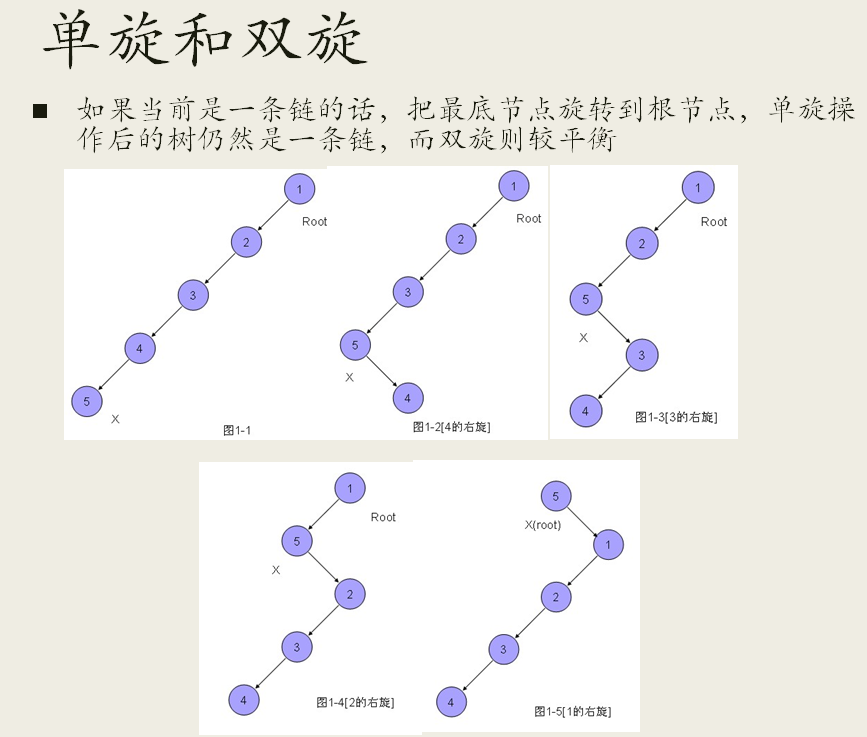 单旋和双旋

■ 如果当前是一条链的话，把最底节点旋转到根节点，单旋操作后的树仍然是一条链，而双旋则较平衡

1
Root
2
3
4
5
X
图1-1

1
Root
2
3
5
X
4
图1-2[4的右旋]

1
Root
2
5
X
3
4
图1-3[3的右旋]

1
Root
5
X
2
3
4
图1-4[2的右旋]

5
X(root)
1
2
3
4
图1-5[1的右旋]